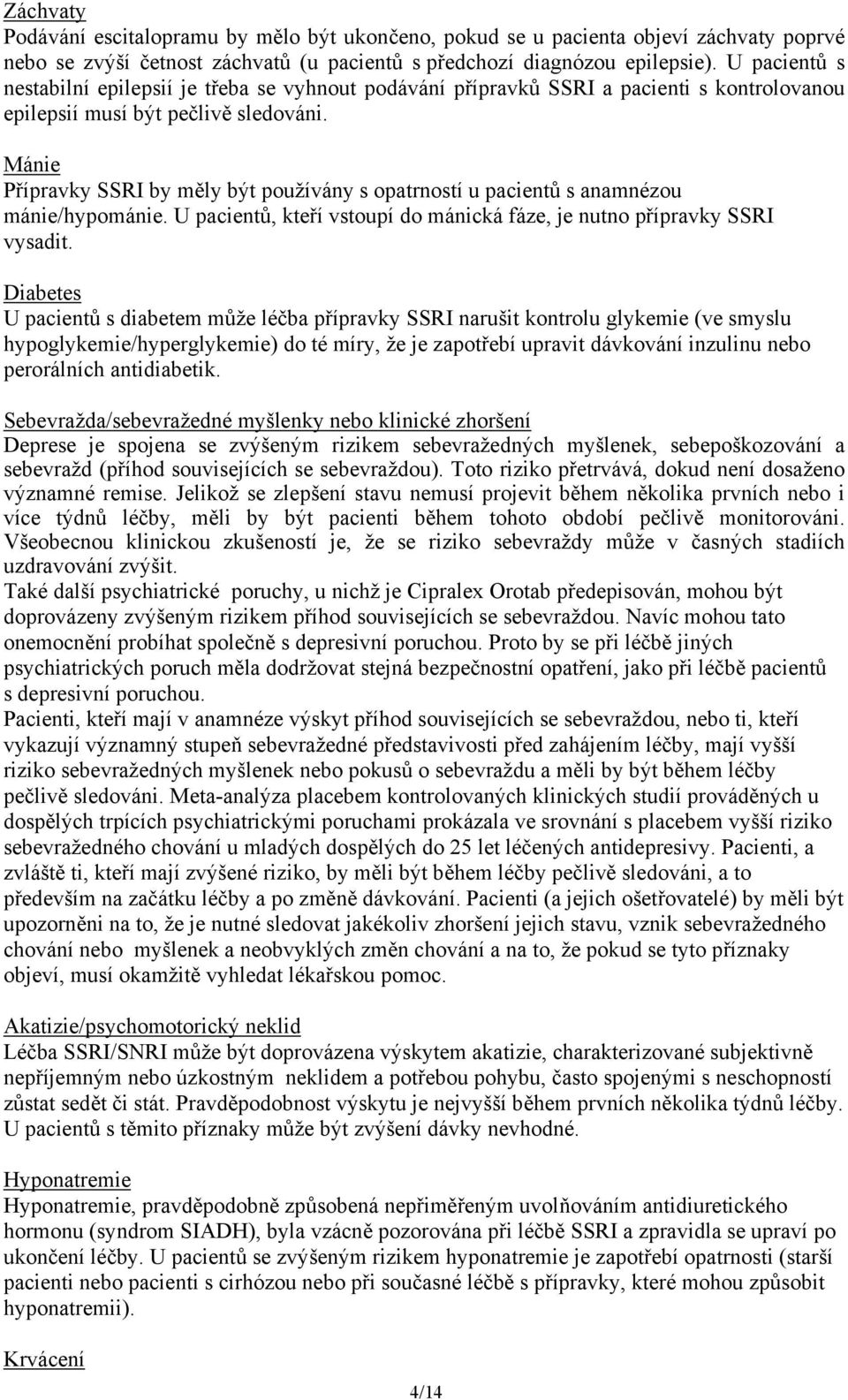 Záchvaty
Podávání escitalopramu by mělo být ukončeno, pokud se u pacienta objeví záchvaty poprvé nebo se zvýší četnost záchvatů (u pacientů s předchozí diagnózou epilepsie). U pacientů s nestabilní epilepsií je třeba se vyhnout podávání přípravků SSRI a pacienti s kontrolovanou epilepsií musí být pečlivě sledováni.

Mánie
Přípravky SSRI by měly být používány s opatrností u pacientů s anamnézou mánie/hypománie. U pacientů, kteří vstoupí do mánická fáze, je nutno přípravky SSRI vysadit.

Diabetes
U pacientů s diabetem může léčba přípravky SSRI narušit kontrolu glykemie (ve smyslu hypoglykemie/hyperglykemie) do té míry, že je zapotřebí upravit dávkování inzulinu nebo perorálních antidiabetik.

Sebevražda/sebevražedné myšlenky nebo klinické zhoršení
Deprese je spojena se zvýšeným rizikem sebevražedných myšlenek, sebepoškozování a sebevražd (příhod souvisejících se sebevraždou). Toto riziko přetrvává, dokud není dosaženo významné remise. Jelikož se zlepšení stavu nemusí projevit během několika prvních nebo i více týdnů léčby, měli by být pacienti během tohoto období pečlivě monitorováni. Všeobecnou klinickou zkušeností je, že se riziko sebevraždy může v časných stadiích uzdravování zvýšit.
Také další psychiatrické poruchy, u nichž je Cipralex Orotab předepisován, mohou být doprovázeny zvýšeným rizikem příhod souvisejících se sebevraždou. Navíc mohou tato onemocnění probíhat společně s depresivní poruchou. Proto by se při léčbě jiných psychiatrických poruch měla dodržovat stejná bezpečnostní opatření, jako při léčbě pacientů s depresivní poruchou.
Pacienti, kteří mají v anamnéze výskyt příhod souvisejících se sebevraždou, nebo ti, kteří vykazují významný stupeň sebevražedné představivosti před zahájením léčby, mají vyšší riziko sebevražedných myšlenek nebo pokusů o sebevraždu a měli by být během léčby pečlivě sledováni. Meta-analýza placebem kontrolovaných klinických studií prováděných u dospělých trpících psychiatrickými poruchami prokázala ve srovnání s placebem vyšší riziko sebevražedného chování u mladých dospělých do 25 let léčených antidepresivy. Pacienti, a zvláště ti, kteří mají zvýšené riziko, by měli být během léčby pečlivě sledováni, a to především na začátku léčby a po změně dávkování. Pacienti (a jejich ošetřovatelé) by měli být upozorněni na to, že je nutné sledovat jakékoliv zhoršení jejich stavu, vznik sebevražedného chování nebo myšlenek a neobvyklých změn chování a na to, že pokud se tyto příznaky objeví, musí okamžitě vyhledat lékařskou pomoc.

Akatizie/psychomotorický neklid
Léčba SSRI/SNRI může být doprovázena výskytem akatizie, charakterizované subjektivně nepříjemným nebo úzkostným neklidem a potřebou pohybu, často spojenými s neschopností zůstat sedět či stát. Pravděpodobnost výskytu je nejvyšší během prvních několika týdnů léčby. U pacientů s těmito příznaky může být zvýšení dávky nevhodné.

Hyponatremie
Hyponatremie, pravděpodobně způsobená nepřiměřeným uvolňováním antidiuretického hormonu (syndrom SIADH), byla vzácně pozorována při léčbě SSRI a zpravidla se upraví po ukončení léčby. U pacientů se zvýšeným rizikem hyponatremie je zapotřebí opatrnosti (starší pacienti nebo pacienti s cirhózou nebo při současné léčbě s přípravky, které mohou způsobit hyponatremii).

Krvácení

4/14